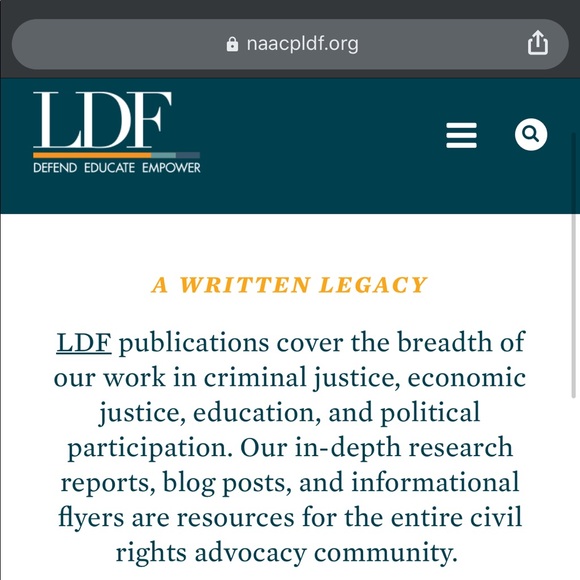 naacpldf.org

LDF
DEFEND EDUCATE EMPOWER

A WRITTEN LEGACY

LDF publications cover the breadth of our work in criminal justice, economic justice, education, and political participation. Our in-depth research reports, blog posts, and informational flyers are resources for the entire civil rights advocacy community.